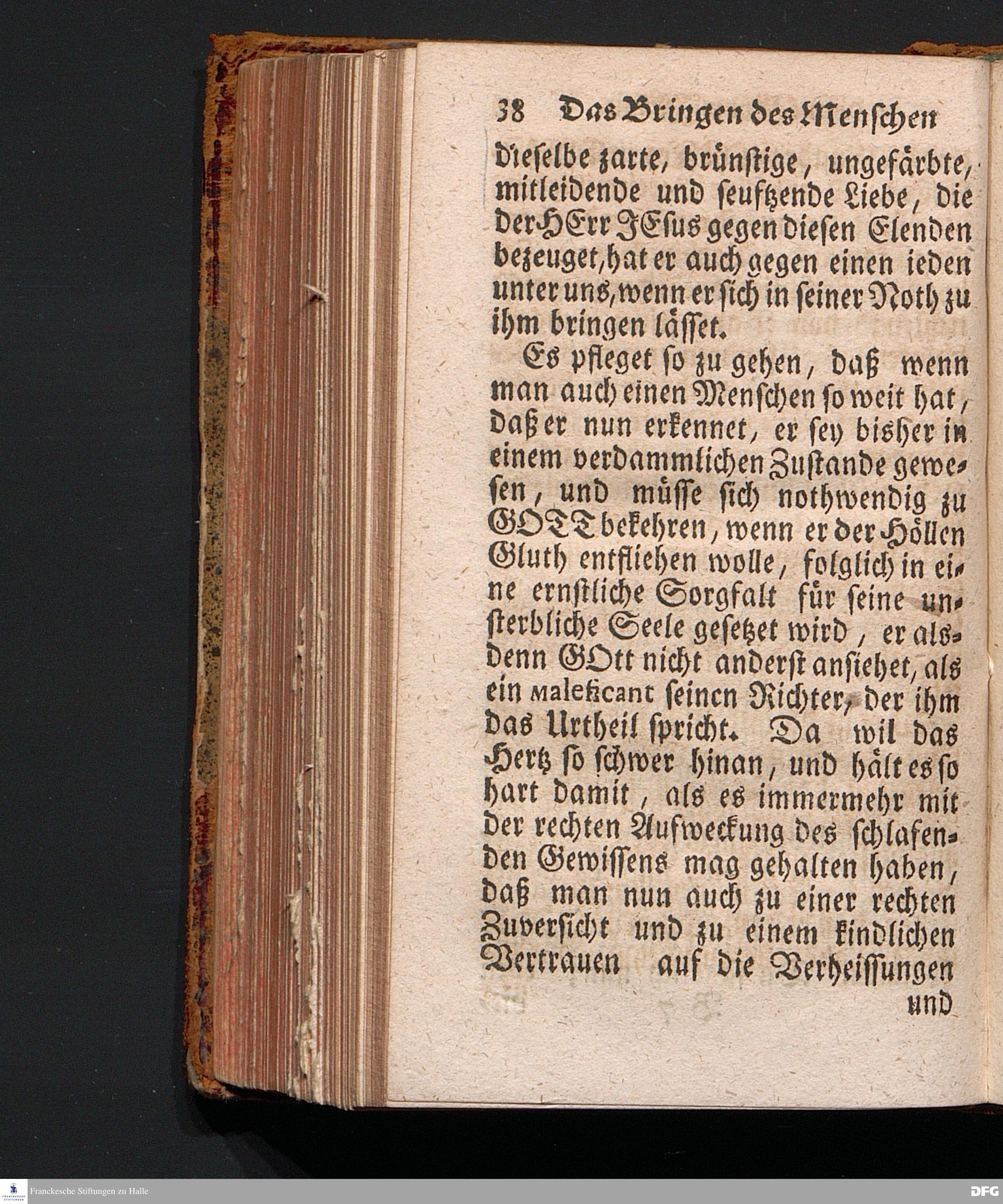 38 Das Bringen des Menschen

dieselbe zarte, brünstige, ungefärbte, mitleidende und seuftzende Liebe, die der HErr JEsus gegen diesen Elenden bezeuget, hat er auch gegen einen ieden unter uns, wenn er sich in seiner Noth zu ihm bringen lässet.

Es pfleget so zu gehen, daß wenn man auch einen Menschen so weit hat, daß er nun erkennet, er sey bisher in einem verdammlichen Zustande gewesen, und müsse sich nothwendig zu GOTT bekehren, wenn er der Höllen Gluth entfliehen wolle, folglich in eine ernstliche Sorgfalt für seine unsterbliche Seele gesetzet wird, er alsdenn GOtt nicht anderst ansiehet, als ein Maleficant seinen Richter, der ihm das Urtheil spricht. Da wil das Hertz so schwer hinan, und hält es so hart damit, als es immermehr mit der rechten Aufweckung des schlafenden Gewissens mag gehalten haben, daß man nun auch zu einer rechten Zuversicht und zu einem kindlichen Vertrauen auf die Verheissungen

und

Franckesche Stiftungen zu Halle

DFG